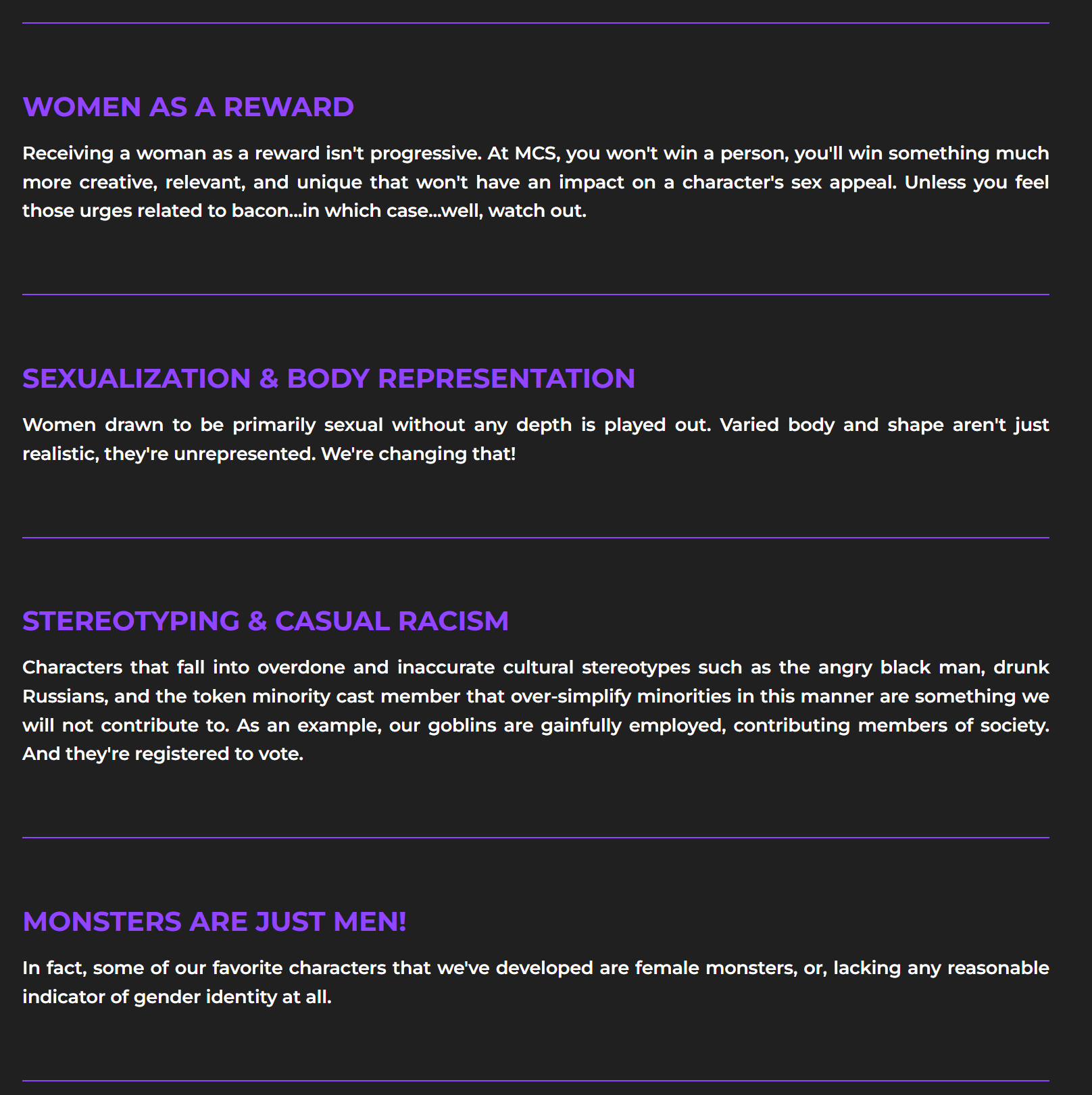 WOMEN AS A REWARD

Receiving a woman as a reward isn't progressive. At MCS, you won't win a person, you'll win something much more creative, relevant, and unique that won't have an impact on a character's sex appeal. Unless you feel those urges related to bacon...in which case...well, watch out.

SEXUALIZATION & BODY REPRESENTATION

Women drawn to be primarily sexual without any depth is played out. Varied body and shape aren't just realistic, they're unrepresented. We're changing that!

STEREOTYPING & CASUAL RACISM

Characters that fall into overdone and inaccurate cultural stereotypes such as the angry black man, drunk Russians, and the token minority cast member that over-simplify minorities in this manner are something we will not contribute to. As an example, our goblins are gainfully employed, contributing members of society. And they're registered to vote.

MONSTERS ARE JUST MEN!

In fact, some of our favorite characters that we've developed are female monsters, or, lacking any reasonable indicator of gender identity at all.